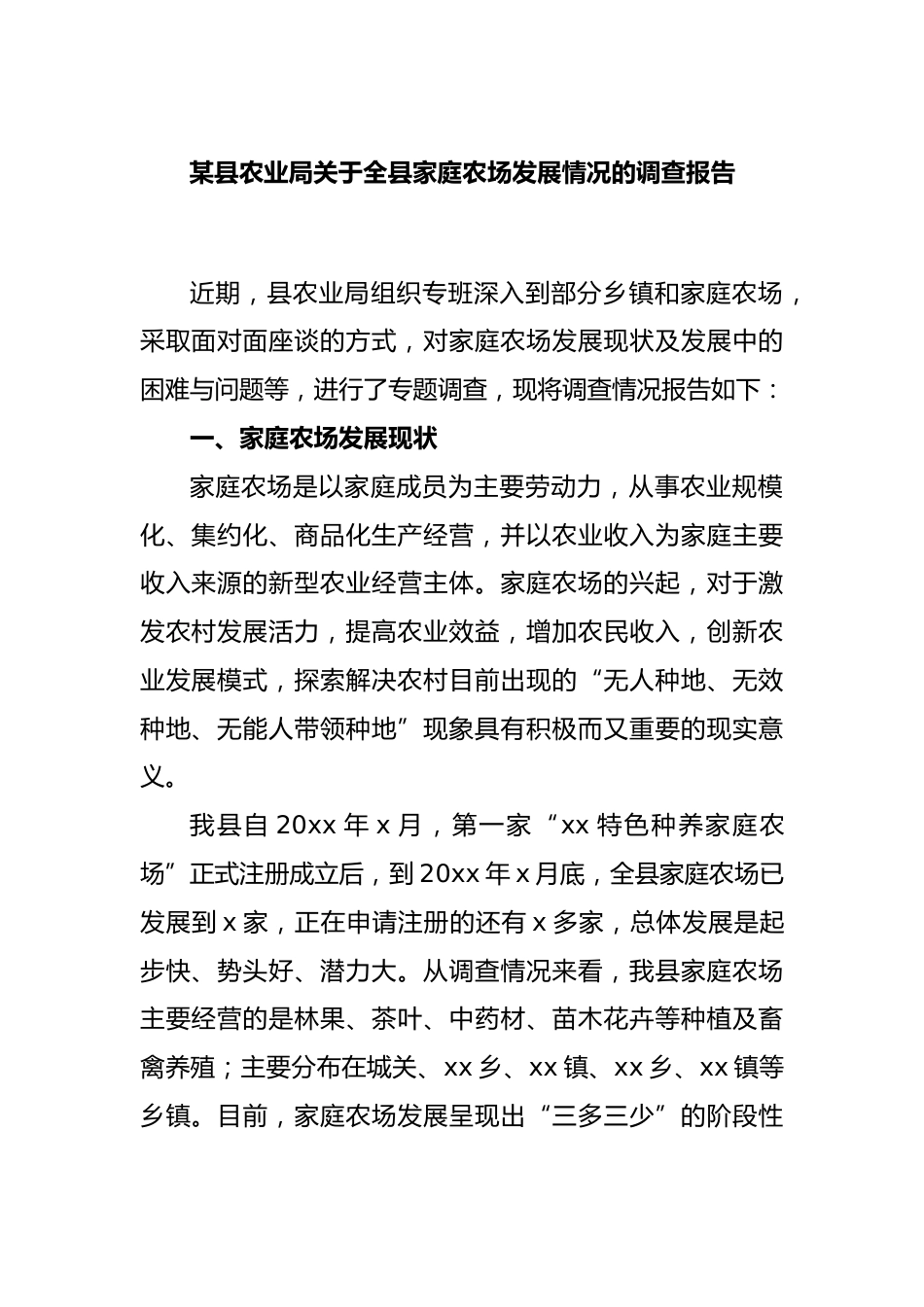 某县农业局关于全县家庭农场发展情况的调查报告

近期，县农业局组织专班深入到部分乡镇和家庭农场，采取面对面座谈的方式，对家庭农场发展现状及发展中的困难与问题等，进行了专题调查，现将调查情况报告如下：

一、家庭农场发展现状

家庭农场是以家庭成员为主要劳动力，从事农业规模化、集约化、商品化生产经营，并以农业收入为家庭主要收入来源的新型农业经营主体。家庭农场的兴起，对于激发农村发展活力，提高农业效益，增加农民收入，创新农业发展模式，探索解决农村目前出现的“无人种地、无效种地、无能人带领种地”现象具有积极而又重要的现实意义。

我县自 20xx 年 x 月，第一家“xx 特色种养家庭农场”正式注册成立后，到 20xx 年 x 月底，全县家庭农场已发展到 x 家，正在申请注册的还有 x 多家，总体发展是起步快、势头好、潜力大。从调查情况来看，我县家庭农场主要经营的是林果、茶叶、中药材、苗木花卉等种植及畜禽养殖；主要分布在城关、xx 乡、xx 镇、xx 乡、xx 镇等乡镇。目前，家庭农场发展呈现出“三多三少”的阶段性